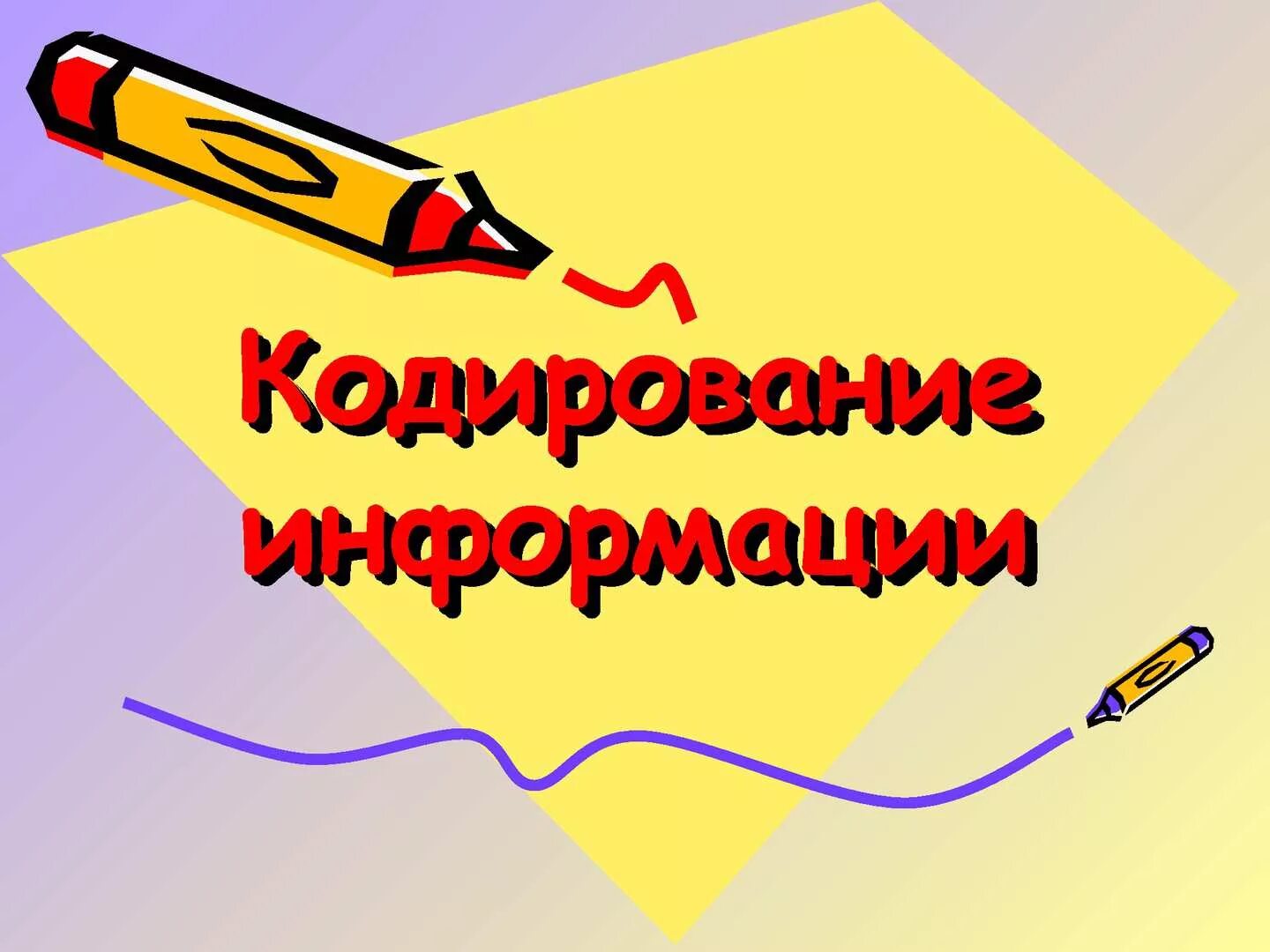 Кодирование информации